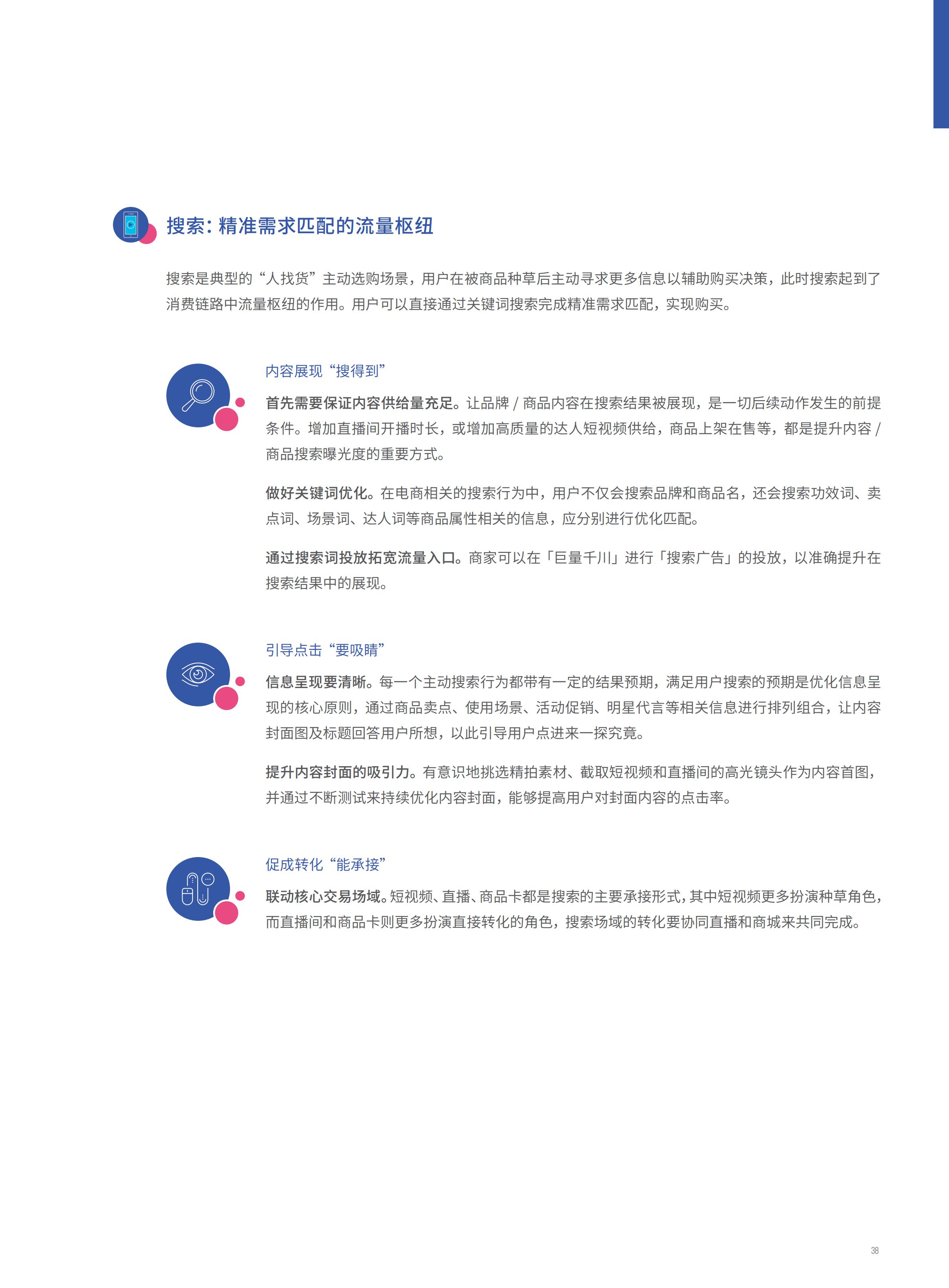 搜索：精准需求匹配的流量枢纽

搜索是典型的“人找货”主动选购场景，用户在被商品种草后主动寻求更多信息以辅助购买决策，此时搜索起到了消费链路中流量枢纽的作用。用户可以直接通过关键词搜索完成精准需求匹配，实现购买。

内容展现“搜得到”

首先需要保证内容供给量充足。让品牌 / 商品内容在搜索结果被展现，是一切后续动作发生的前提条件。增加直播间开播时长，或增加高质量的达人短视频供给，商品上架在售等，都是提升内容 / 商品搜索曝光度的重要方式。

做好关键词优化。在电商相关的搜索行为中，用户不仅会搜索品牌和商品名，还会搜索功效词、卖点词、场景词、达人词等商品属性相关的信息，应分别进行优化匹配。

通过搜索词投放拓宽流量入口。商家可以在「巨量千川」进行「搜索广告」的投放，以准确提升在搜索结果中的展现。

引导点击“要吸睛”

信息呈现要清晰。每一个主动搜索行为都带有一定的结果预期，满足用户搜索的预期是优化信息呈现的核心原则，通过商品卖点、使用场景、活动促销、明星代言等相关信息进行排列组合，让内容封面图及标题回答用户所想，以此引导用户点进来一探究竟。

提升内容封面的吸引力。有意识地挑选精拍素材、截取短视频和直播间的高光镜头作为内容首图，并通过不断测试来持续优化内容封面，能够提高用户对封面内容的点击率。

促成转化“能承接”

联动核心交易场域。短视频、直播、商品卡都是搜索的主要承接形式，其中短视频更多扮演种草角色，而直播间和商品卡则更多扮演直接转化的角色，搜索场域的转化要协同直播和商城来共同完成。

38